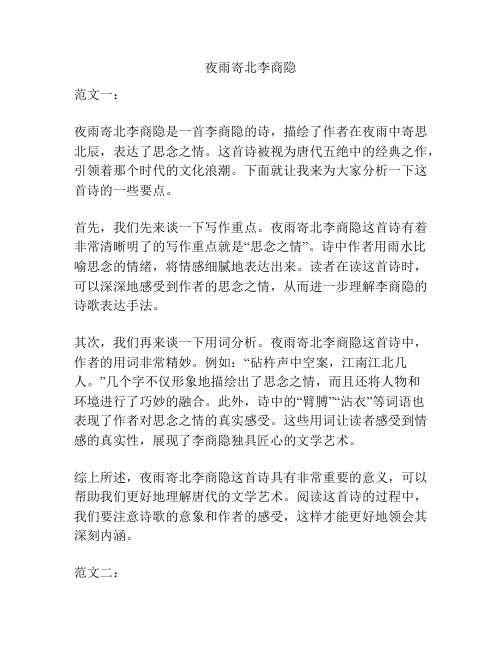 夜雨寄北李商隐

范文一：

夜雨寄北李商隐是一首李商隐的诗，描绘了作者在夜雨中寄思北辰，表达了思念之情。这首诗被视为唐代五绝中的经典之作，引领着那个时代的文化浪潮。下面就让我来为大家分析一下这首诗的一些要点。

首先，我们先来谈一下写作重点。夜雨寄北李商隐这首诗有着非常清晰明了的写作重点就是“思念之情”。诗中作者用雨水比喻思念的情绪，将情感细腻地表达出来。读者在读这首诗时，可以深深地感受到作者的思念之情，从而进一步理解李商隐的诗歌表达手法。

其次，我们再来谈一下用词分析。夜雨寄北李商隐这首诗中，作者的用词非常精妙。例如：“砧杵声中空案，江南江北几人。”几个字不仅形象地描绘出了思念之情，而且还将人物和环境进行了巧妙的融合。此外，诗中的“臂膊”“沾衣”等词语也表现了作者对思念之情的真实感受。这些用词让读者感受到情感的真实性，展现了李商隐独具匠心的文学艺术。

综上所述，夜雨寄北李商隐这首诗具有非常重要的意义，可以帮助我们更好地理解唐代的文学艺术。阅读这首诗的过程中，我们要注意诗歌的意象和作者的感受，这样才能更好地领会其深刻内涵。

范文二：